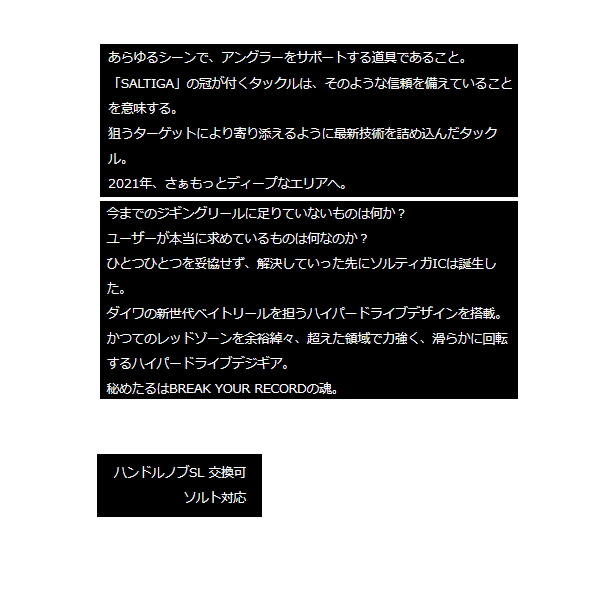 あらゆるシーンで、アングラーをサポートする道具であること。
「SALTIGA」の冠が付くタックルは、そのような信頼を備えていることを意味する。
狙うターゲットにより寄り添えるように最新技術を詰め込んだタックル。
2021年、さぁもっとディープなエリアへ。

今までのジギングリールに足りていないものは何か？
ユーザーが本当に求めているものは何なのか？
ひとつひとつを妥協せず、解決していった先にソルティガICは誕生した。
ダイワの新世代ベイトリールを担うハイパードライブデザインを搭載。
かつてのレッドゾーンを余裕綽々、超えた領域で力強く、滑らかに回転するハイパードライブデジギア。
秘めたるはBREAK YOUR RECORDの魂。

ハンドルノブSL 交換可
ソルト対応